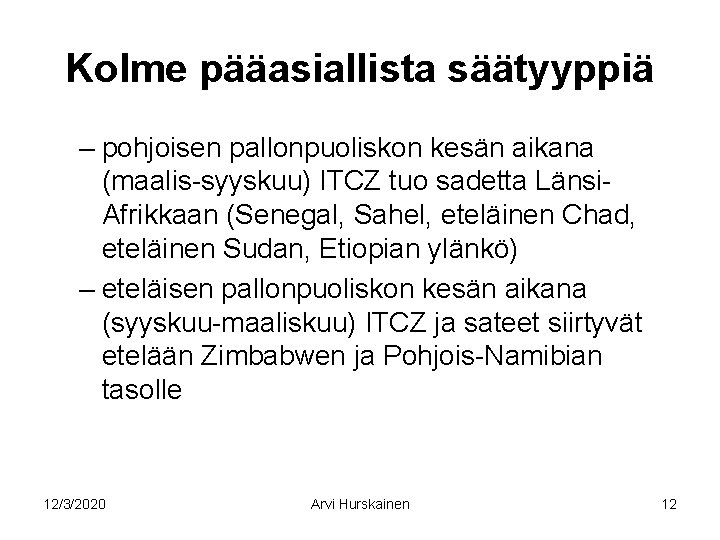 Kolme pääasiallista säätyyppiä

– pohjoisen pallonpuoliskon kesän aikana (maalis-syyskuu) ITCZ tuo sadetta Länsi-Afrikkaan (Senegal, Sahel, eteläinen Chad, eteläinen Sudan, Etiopian ylänkö)
– eteläisen pallonpuoliskon kesän aikana (syyskuu-maaliskuu) ITCZ ja sateet siirtyvät etelään Zimbabwen ja Pohjois-Namibian tasolle

12/3/2020 Arvi Hurskainen 12